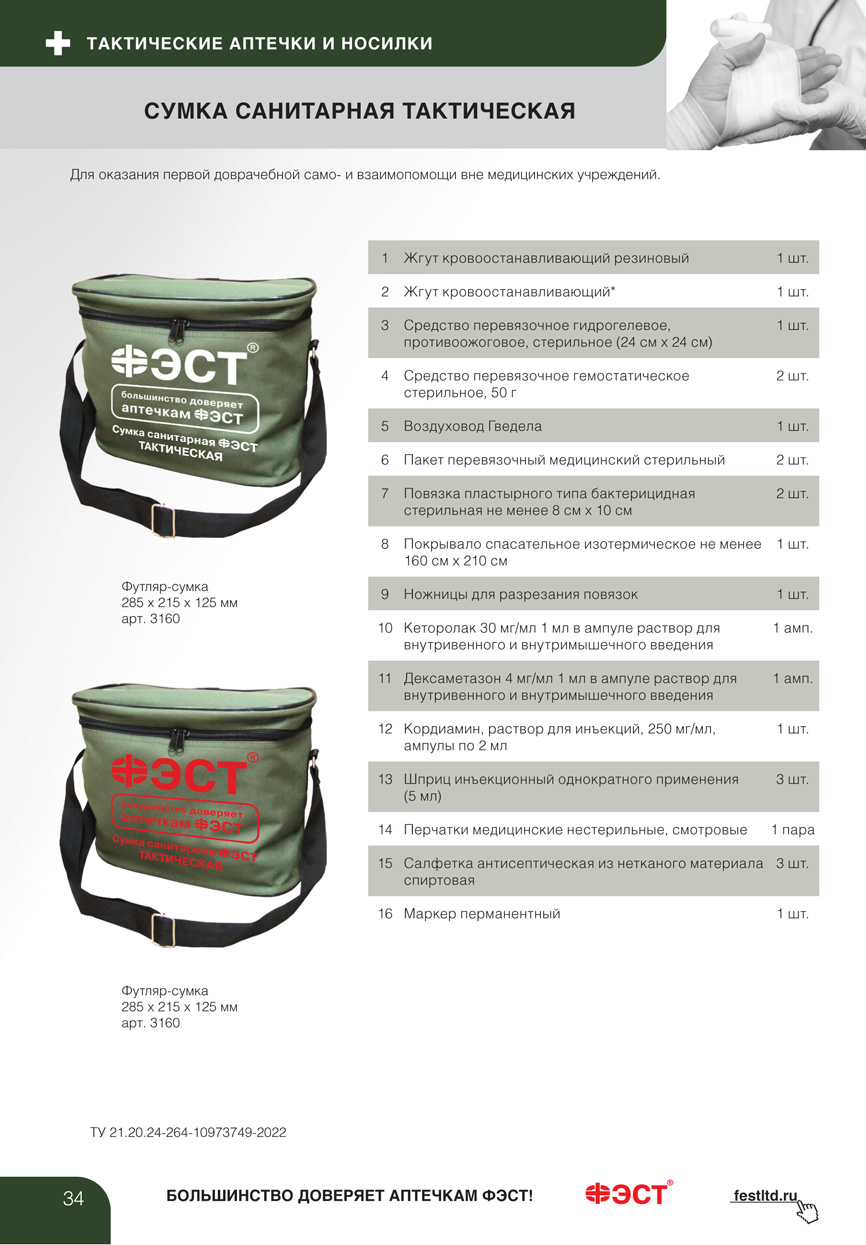 ТАКТИЧЕСКИЕ АПТЕЧКИ И НОСИЛКИ

СУМКА САНИТАРНАЯ ТАКТИЧЕСКАЯ

Для оказания первой доврачебной само- и взаимопомощи вне медицинских учреждений.

ФЭСТ®
большинство доверяет
аптечкам ФЭСТ
Сумка санитарная ФЭСТ
ТАКТИЧЕСКАЯ

Футляр-сумка
285 х 215 х 125 мм
арт. 3160

ФЭСТ®
большинство доверяет
аптечкам ФЭСТ
Сумка санитарная ФЭСТ
ТАКТИЧЕСКАЯ

Футляр-сумка
285 х 215 х 125 мм
арт. 3160

| 1 | Жгут кровоостанавливающий резиновый | 1 шт. |
|---|---|---|
| 2 | Жгут кровоостанавливающий* | 1 шт. |
| 3 | Средство перевязочное гидрогелевое, противоожоговое, стерильное (24 см х 24 см) | 1 шт. |
| 4 | Средство перевязочное гемостатическое стерильное, 50 г | 2 шт. |
| 5 | Воздуховод Гведела | 1 шт. |
| 6 | Пакет перевязочный медицинский стерильный | 2 шт. |
| 7 | Повязка пластырного типа бактерицидная стерильная не менее 8 см х 10 см | 2 шт. |
| 8 | Покрывало спасательное изотермическое не менее 160 см х 210 см | 1 шт. |
| 9 | Ножницы для разрезания повязок | 1 шт. |
| 10 | Кеторолак 30 мг/мл 1 мл в ампуле раствор для внутривенного и внутримышечного введения | 1 амп. |
| 11 | Дексаметазон 4 мг/мл 1 мл в ампуле раствор для внутривенного и внутримышечного введения | 1 амп. |
| 12 | Кордиамин, раствор для инъекций, 250 мг/мл, ампулы по 2 мл | 1 шт. |
| 13 | Шприц инъекционный однократного применения (5 мл) | 3 шт. |
| 14 | Перчатки медицинские нестерильные, смотровые | 1 пара |
| 15 | Салфетка антисептическая из нетканого материала спиртовая | 3 шт. |
| 16 | Маркер перманентный | 1 шт. |

ТУ 21.20.24-264-10973749-2022

34 БОЛЬШИНСТВО ДОВЕРЯЕТ АПТЕЧКАМ ФЭСТ! ФЭСТ® festltd.ru